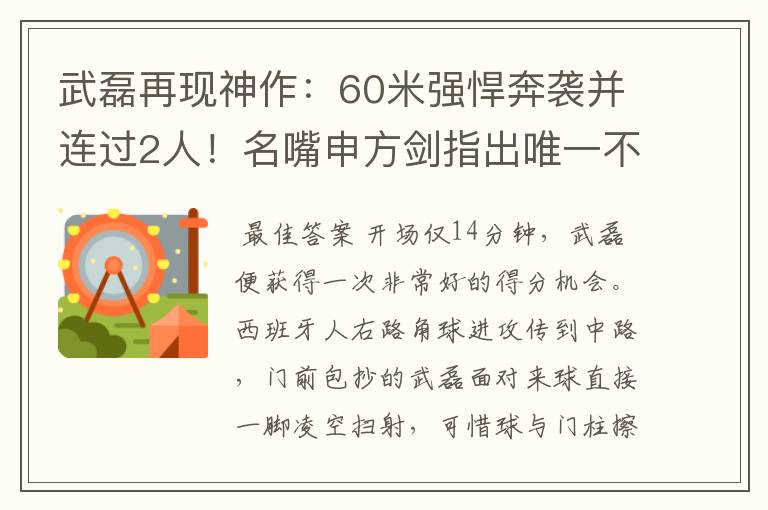 武磊再现神作：60米强悍奔袭并连过2人！名嘴申方剑指出唯一不

最佳答案 开场仅14分钟，武磊便获得一次非常好的得分机会。西班牙人右路角球进攻传到中路，门前包抄的武磊面对来球直接一脚凌空扫射，可惜球与门柱擦